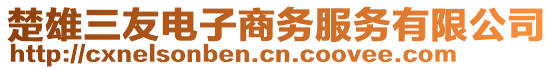 楚雄三友电子商务服务有限公司
http://cxnelsonben.cn.coovee.com